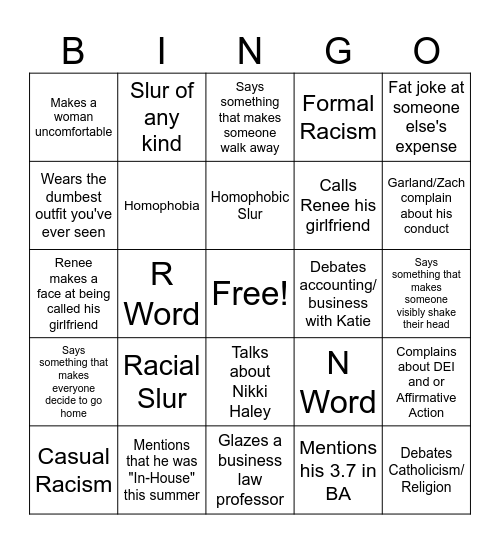 | B | I | N | G | O |
|---|---|---|---|---|
| Makes a woman uncomfortable | Slur of any kind | Says something that makes someone walk away | Formal Racism | Fat joke at someone else's expense |
| Wears the dumbest outfit you've ever seen | Homophobia | Homophobic Slur | Calls Renee his girlfriend | Garland/Zach complain about his conduct |
| Renee makes a face at being called his girlfriend | R Word | Free! | Debates accounting/ business with Katie | Says something that makes someone visibly shake their head |
| Says something that makes everyone decide to go home | Racial Slur | Talks about Nikki Haley | N Word | Complains about DEI and or Affirmative Action |
| Casual Racism | Mentions that he was "In-House" this summer | Glazes a business law professor | Mentions his 3.7 in BA | Debates Catholicism/ Religion |